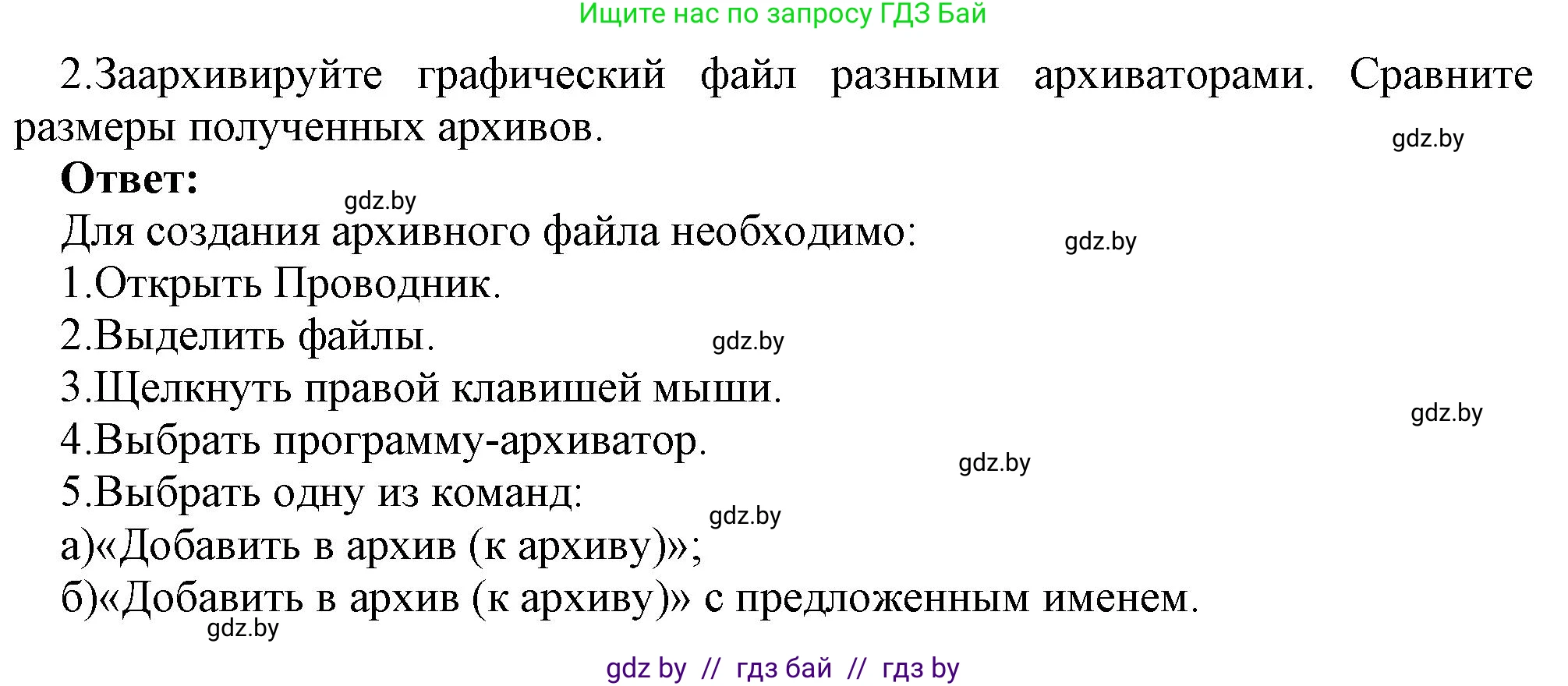 Ищите нас по запросу ГДЗ Бай

2.Заархивируйте графический файл разными архиваторами. Сравните размеры полученных архивов.

gdz.by

**Ответ:**

gdz.by

Для создания архивного файла необходимо:

gdz.by

1.Открыть Проводник.

2.Выделить файлы.

gdz.by

3.Щелкнуть правой клавишей мыши.

gdz.by

4.Выбрать программу-архиватор.

gdz.by

5.Выбрать одну из команд:

gdz.by

а)«Добавить в архив (к архиву)»;

б)«Добавить в архив (к архиву)» с предложенным именем.

gdz.by

gdz by // гдз бай // гдз by